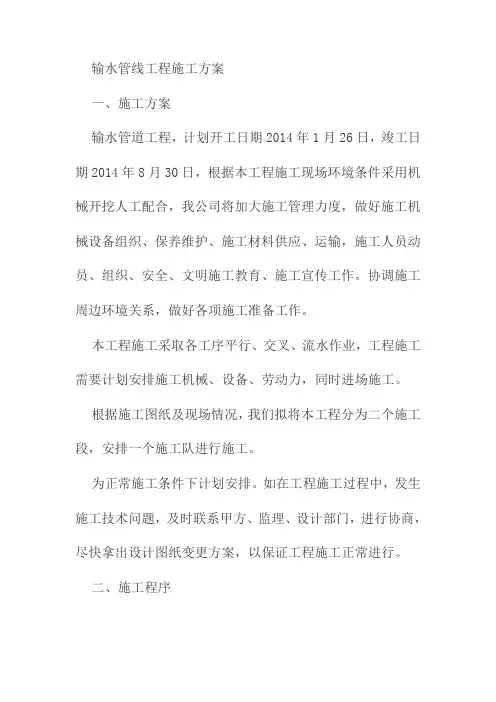 输水管线工程施工方案

一、施工方案

输水管道工程，计划开工日期 2014 年 1 月 26 日，竣工日期 2014 年 8 月 30 日，根据本工程施工现场环境条件采用机械开挖人工配合，我公司将加大施工管理力度，做好施工机械设备组织、保养维护、施工材料供应、运输，施工人员动员、组织、安全、文明施工教育、施工宣传工作。协调施工周边环境关系，做好各项施工准备工作。

本工程施工采取各工序平行、交叉、流水作业，工程施工需要计划安排施工机械、设备、劳动力，同时进场施工。

根据施工图纸及现场情况，我们拟将本工程分为二个施工段，安排一个施工队进行施工。

为正常施工条件下计划安排。如在工程施工过程中，发生施工技术问题，及时联系甲方、监理、设计部门，进行协商，尽快拿出设计图纸变更方案，以保证工程施工正常进行。

二、施工程序